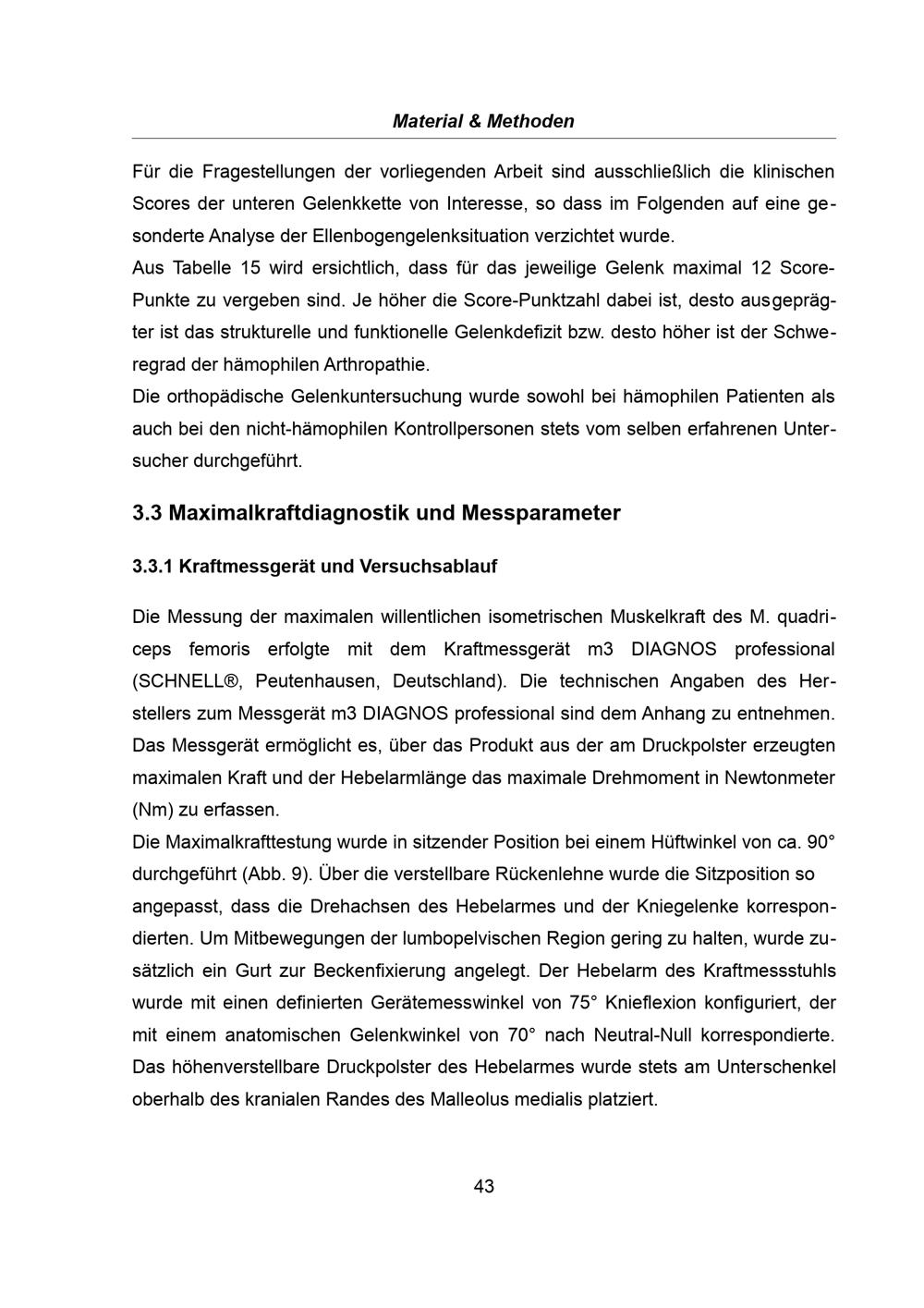 Material & Methoden

Für die Fragestellungen der vorliegenden Arbeit sind ausschließlich die klinischen Scores der unteren Gelenkkette von Interesse, so dass im Folgenden auf eine gesonderte Analyse der Ellenbogengelenksituation verzichtet wurde.
Aus Tabelle 15 wird ersichtlich, dass für das jeweilige Gelenk maximal 12 Score-Punkte zu vergeben sind. Je höher die Score-Punktzahl dabei ist, desto ausgeprägter ist das strukturelle und funktionelle Gelenkdefizit bzw. desto höher ist der Schweregrad der hämophilen Arthropathie.
Die orthopädische Gelenkuntersuchung wurde sowohl bei hämophilen Patienten als auch bei den nicht-hämophilen Kontrollpersonen stets vom selben erfahrenen Untersucher durchgeführt.

3.3 Maximalkraftdiagnostik und Messparameter

3.3.1 Kraftmessgerät und Versuchsablauf

Die Messung der maximalen willentlichen isometrischen Muskelkraft des M. quadriceps femoris erfolgte mit dem Kraftmessgerät m3 DIAGNOS professional (SCHNELL®, Peutenhausen, Deutschland). Die technischen Angaben des Herstellers zum Messgerät m3 DIAGNOS professional sind dem Anhang zu entnehmen.
Das Messgerät ermöglicht es, über das Produkt aus der am Druckpolster erzeugten maximalen Kraft und der Hebelarmlänge das maximale Drehmoment in Newtonmeter (Nm) zu erfassen.
Die Maximalkrafttestung wurde in sitzender Position bei einem Hüftwinkel von ca. 90° durchgeführt (Abb. 9). Über die verstellbare Rückenlehne wurde die Sitzposition so angepasst, dass die Drehachsen des Hebelarmes und der Kniegelenke korrespondierten. Um Mitbewegungen der lumbopelvischen Region gering zu halten, wurde zusätzlich ein Gurt zur Beckenfixierung angelegt. Der Hebelarm des Kraftmessstuhls wurde mit einen definierten Gerätemesswinkel von 75° Knieflexion konfiguriert, der mit einem anatomischen Gelenkwinkel von 70° nach Neutral-Null korrespondierte. Das höhenverstellbare Druckpolster des Hebelarmes wurde stets am Unterschenkel oberhalb des kranialen Randes des Malleolus medialis platziert.

43